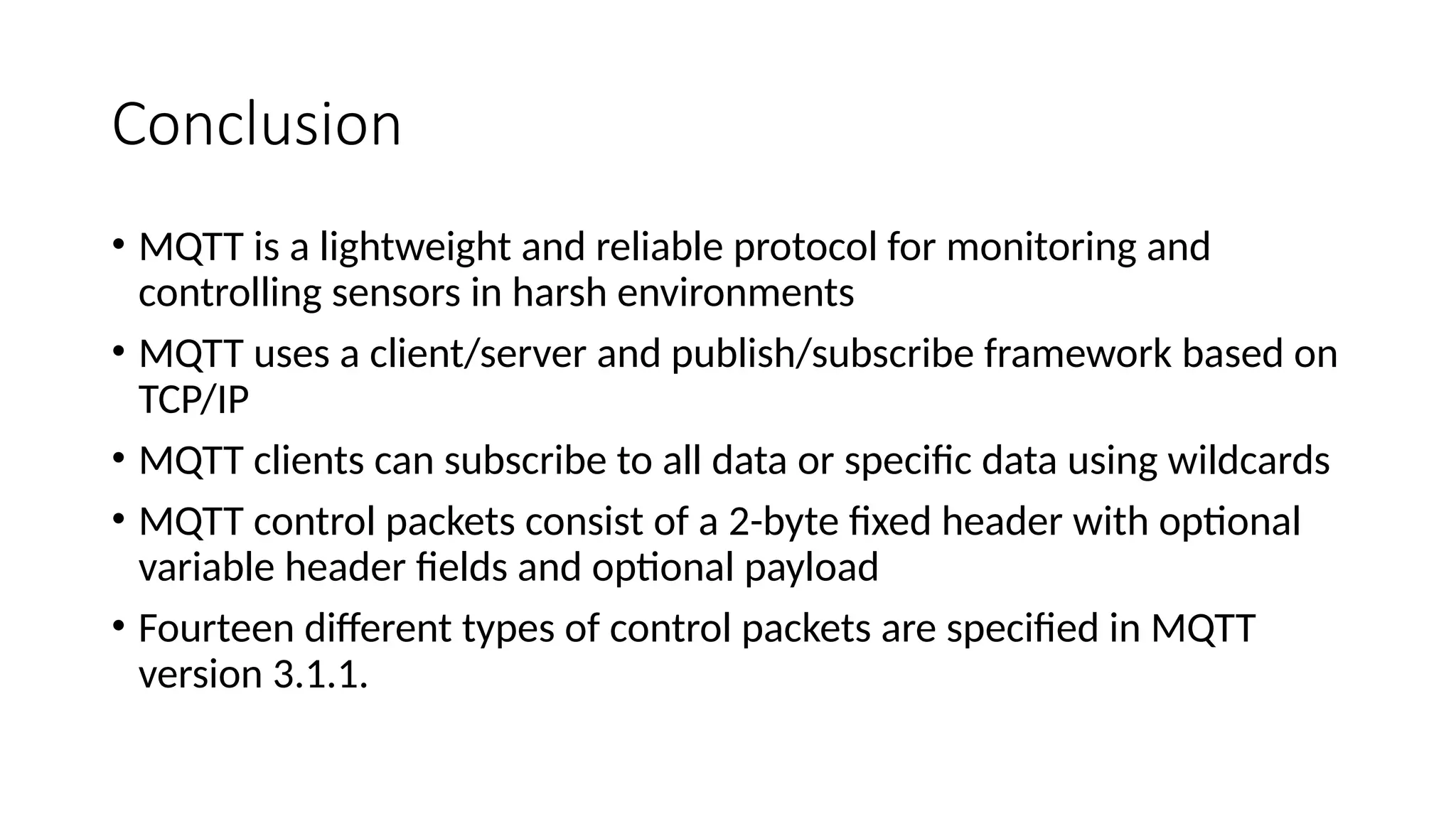 Conclusion

• MQTT is a lightweight and reliable protocol for monitoring and controlling sensors in harsh environments

• MQTT uses a client/server and publish/subscribe framework based on TCP/IP

• MQTT clients can subscribe to all data or specific data using wildcards

• MQTT control packets consist of a 2-byte fixed header with optional variable header fields and optional payload

• Fourteen different types of control packets are specified in MQTT version 3.1.1.